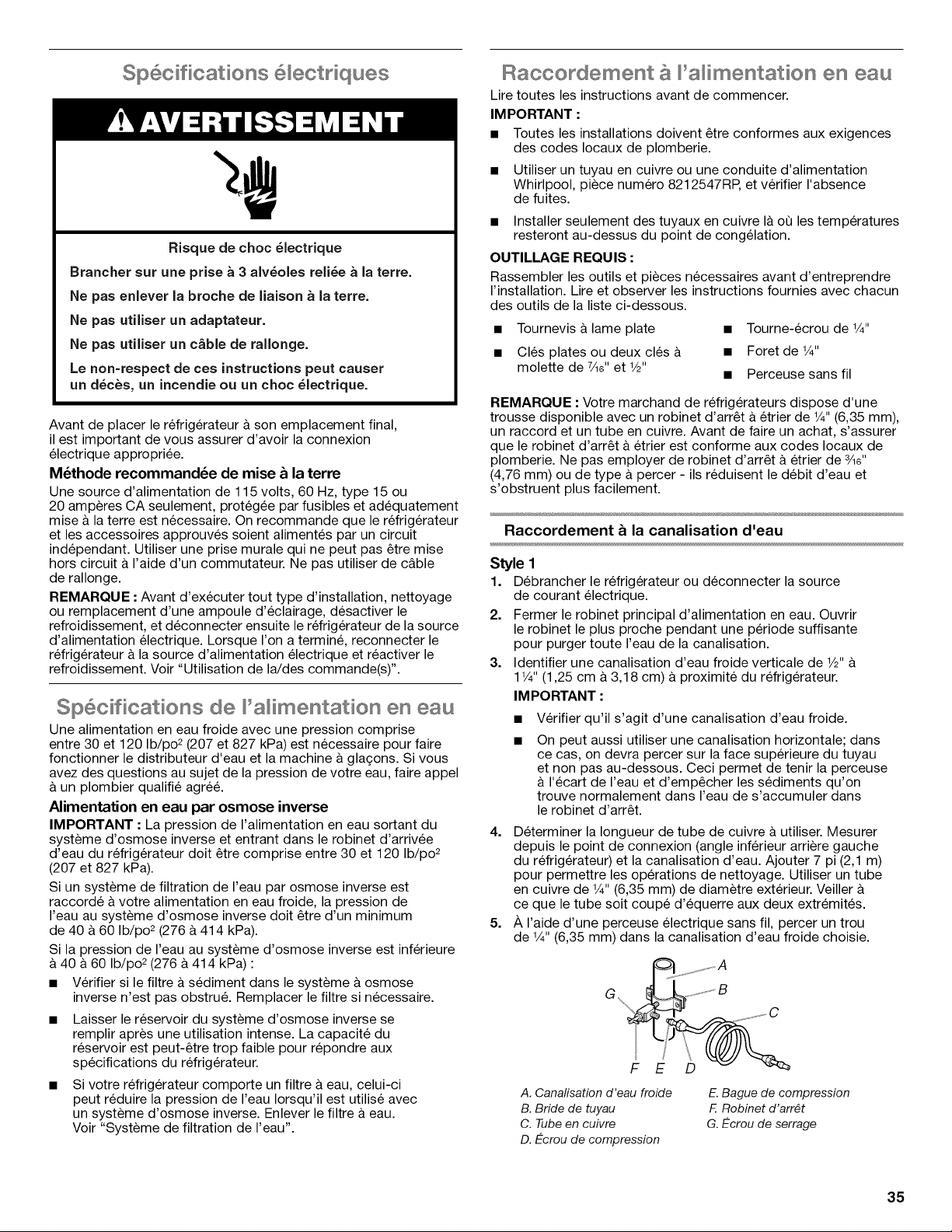 Spécifications électriques

AVERTISSEMENT

Risque de choc électrique

Brancher sur une prise à 3 alvéoles reliée à la terre.

Ne pas enlever la broche de liaison à la terre.

Ne pas utiliser un adaptateur.

Ne pas utiliser un câble de rallonge.

Le non-respect de ces instructions peut causer un décès, un incendie ou un choc électrique.

Avant de placer le réfrigérateur à son emplacement final, il est important de vous assurer d'avoir la connexion électrique appropriée.

Méthode recommandée de mise à la terre

Une source d'alimentation de 115 volts, 60 Hz, type 15 ou 20 ampères CA seulement, protégée par fusibles et adéquatement mise à la terre est nécessaire. On recommande que le réfrigérateur et les accessoires approuvés soient alimentés par un circuit indépendant. Utiliser une prise murale qui ne peut pas être mise hors circuit à l'aide d'un commutateur. Ne pas utiliser de câble de rallonge.

REMARQUE : Avant d'exécuter tout type d'installation, nettoyage ou remplacement d'une ampoule d'éclairage, désactiver le refroidissement, et déconnecter ensuite le réfrigérateur de la source d'alimentation électrique. Lorsque l'on a terminé, reconnecter le réfrigérateur à la source d'alimentation électrique et réactiver le refroidissement. Voir "Utilisation de la/des commande(s)".

Spécifications de l'alimentation en eau

Une alimentation en eau froide avec une pression comprise entre 30 et 120 lb/po$^2$ (207 et 827 kPa) est nécessaire pour faire fonctionner le distributeur d'eau et la machine à glaçons. Si vous avez des questions au sujet de la pression de votre eau, faire appel à un plombier qualifié agréé.

Alimentation en eau par osmose inverse

IMPORTANT : La pression de l'alimentation en eau sortant du système d'osmose inverse et entrant dans le robinet d'arrivée d'eau du réfrigérateur doit être comprise entre 30 et 120 lb/po$^2$ (207 et 827 kPa).

Si un système de filtration de l'eau par osmose inverse est raccordé à votre alimentation en eau froide, la pression de l'eau au système d'osmose inverse doit être d'un minimum de 40 à 60 lb/po$^2$ (276 à 414 kPa).

Si la pression de l'eau au système d'osmose inverse est inférieure à 40 à 60 lb/po$^2$ (276 à 414 kPa) :

■ Vérifier si le filtre à sédiment dans le système à osmose inverse n'est pas obstrué. Remplacer le filtre si nécessaire.

■ Laisser le réservoir du système d'osmose inverse se remplir après une utilisation intense. La capacité du réservoir est peut-être trop faible pour répondre aux spécifications du réfrigérateur.

■ Si votre réfrigérateur comporte un filtre à eau, celui-ci peut réduire la pression de l'eau lorsqu'il est utilisé avec un système d'osmose inverse. Enlever le filtre à eau. Voir "Système de filtration de l'eau".

Raccordement à l'alimentation en eau

Lire toutes les instructions avant de commencer.

IMPORTANT :

■ Toutes les installations doivent être conformes aux exigences des codes locaux de plomberie.

■ Utiliser un tuyau en cuivre ou une conduite d'alimentation Whirlpool, pièce numéro 8212547RP, et vérifier l'absence de fuites.

■ Installer seulement des tuyaux en cuivre là où les températures resteront au-dessus du point de congélation.

OUTILLAGE REQUIS :

Rassembler les outils et pièces nécessaires avant d'entreprendre l'installation. Lire et observer les instructions fournies avec chacun des outils de la liste ci-dessous.

■ Tournevis à lame plate
■ Clés plates ou deux clés à molette de $\frac{7}{16}$" et $\frac{1}{2}$"
■ Tourne-écrou de $\frac{1}{4}$"
■ Foret de $\frac{1}{4}$"
■ Perceuse sans fil

REMARQUE : Votre marchand de réfrigérateurs dispose d'une trousse disponible avec un robinet d'arrêt à étrier de $\frac{1}{4}$" (6,35 mm), un raccord et un tube en cuivre. Avant de faire un achat, s'assurer que le robinet d'arrêt à étrier est conforme aux codes locaux de plomberie. Ne pas employer de robinet d'arrêt à étrier de $\frac{3}{16}$" (4,76 mm) ou de type à percer - ils réduisent le débit d'eau et s'obstruent plus facilement.

Raccordement à la canalisation d'eau

Style 1

1. Débrancher le réfrigérateur ou déconnecter la source de courant électrique.

2. Fermer le robinet principal d'alimentation en eau. Ouvrir le robinet le plus proche pendant une période suffisante pour purger toute l'eau de la canalisation.

3. Identifier une canalisation d'eau froide verticale de $\frac{1}{2}$" à $1\frac{1}{4}$" (1,25 cm à 3,18 cm) à proximité du réfrigérateur.

IMPORTANT :

■ Vérifier qu'il s'agit d'une canalisation d'eau froide.

■ On peut aussi utiliser une canalisation horizontale; dans ce cas, on devra percer sur la face supérieure du tuyau et non pas au-dessous. Ceci permet de tenir la perceuse à l'écart de l'eau et d'empêcher les sédiments qu'on trouve normalement dans l'eau de s'accumuler dans le robinet d'arrêt.

4. Déterminer la longueur de tube de cuivre à utiliser. Mesurer depuis le point de connexion (angle inférieur arrière gauche du réfrigérateur) et la canalisation d'eau. Ajouter 7 pi (2,1 m) pour permettre les opérations de nettoyage. Utiliser un tube en cuivre de $\frac{1}{4}$" (6,35 mm) de diamètre extérieur. Veiller à ce que le tube soit coupé d'équerre aux deux extrémités.

5. À l'aide d'une perceuse électrique sans fil, percer un trou de $\frac{1}{4}$" (6,35 mm) dans la canalisation d'eau froide choisie.

A
B
C
G
F E D

A. Canalisation d'eau froide
B. Bride de tuyau
C. Tube en cuivre
D. Écrou de compression
E. Bague de compression
F. Robinet d'arrêt
G. Écrou de serrage

35